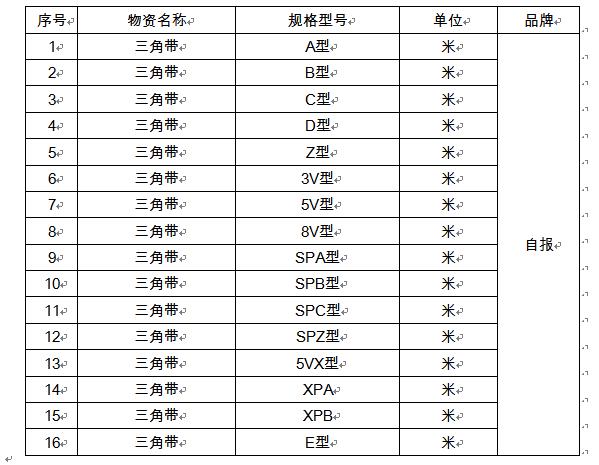 | 序号 | 物资名称 | 规格型号 | 单位 | 品牌 |
|---|---|---|---|---|
| 1 | 三角带 | A型 | 米 | 自报 |
| 2 | 三角带 | B型 | 米 | |
| 3 | 三角带 | C型 | 米 | |
| 4 | 三角带 | D型 | 米 | |
| 5 | 三角带 | Z型 | 米 | |
| 6 | 三角带 | 3V型 | 米 | |
| 7 | 三角带 | 5V型 | 米 | |
| 8 | 三角带 | 8V型 | 米 | |
| 9 | 三角带 | SPA型 | 米 | |
| 10 | 三角带 | SPB型 | 米 | |
| 11 | 三角带 | SPC型 | 米 | |
| 12 | 三角带 | SPZ型 | 米 | |
| 13 | 三角带 | 5VX型 | 米 | |
| 14 | 三角带 | XPA | 米 | |
| 15 | 三角带 | XPB | 米 | |
| 16 | 三角带 | E型 | 米 | |